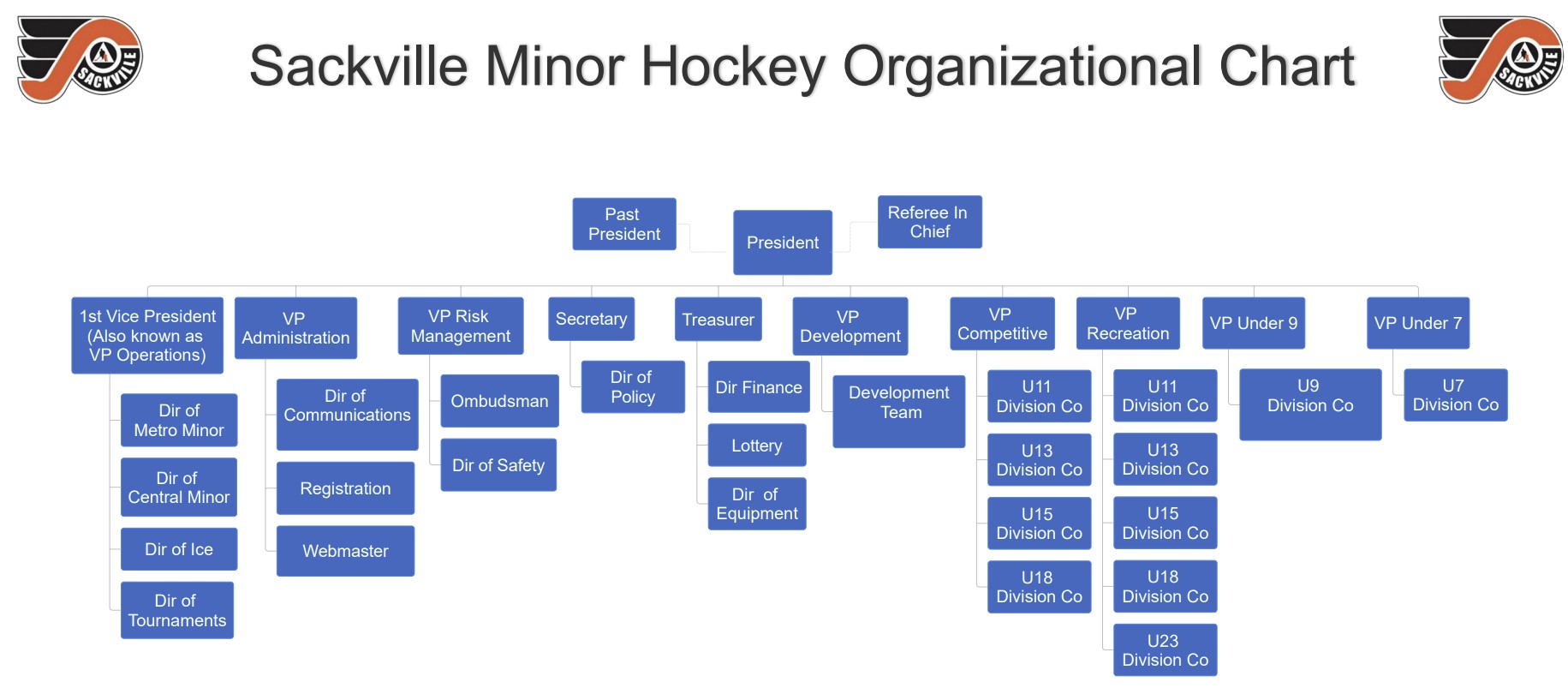 SACKVILLE

Sackville Minor Hockey Organizational Chart

SACKVILLE

Past President

President

Referee In Chief

1st Vice President (Also known as VP Operations)

Dir of Metro Minor

Dir of Central Minor

Dir of Ice

Dir of Tournaments

VP Administration

Dir of Communications

Registration

Webmaster

VP Risk Management

Ombudsman

Dir of Safety

Secretary

Dir of Policy

Treasurer

Dir Finance

Lottery

Dir of Equipment

VP Development

Development Team

VP Competitive

U11 Division Co

U13 Division Co

U15 Division Co

U18 Division Co

VP Recreation

U11 Division Co

U13 Division Co

U15 Division Co

U18 Division Co

U23 Division Co

VP Under 9

U9 Division Co

VP Under 7

U7 Division Co